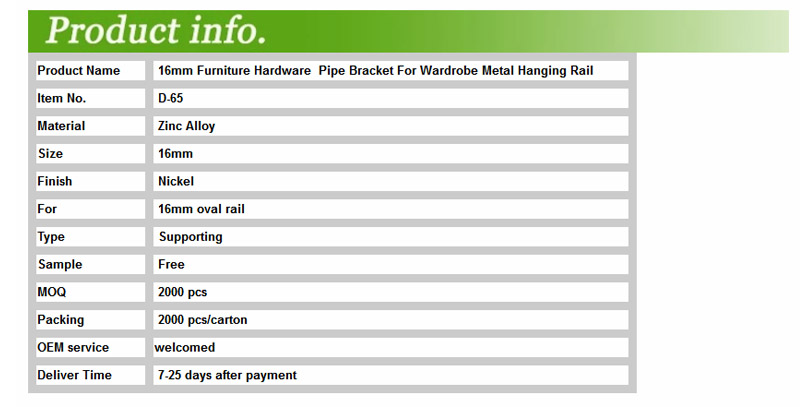 Product info.

| Product Name | 16mm Furniture Hardware  Pipe Bracket For Wardrobe Metal Hanging Rail |
|---|---|
| Item No. | D-65 |
| Material | Zinc Alloy |
| Size | 16mm |
| Finish | Nickel |
| For | 16mm oval rail |
| Type | Supporting |
| Sample | Free |
| MOQ | 2000 pcs |
| Packing | 2000 pcs/carton |
| OEM service | welcomed |
| Deliver Time | 7-25 days after payment |